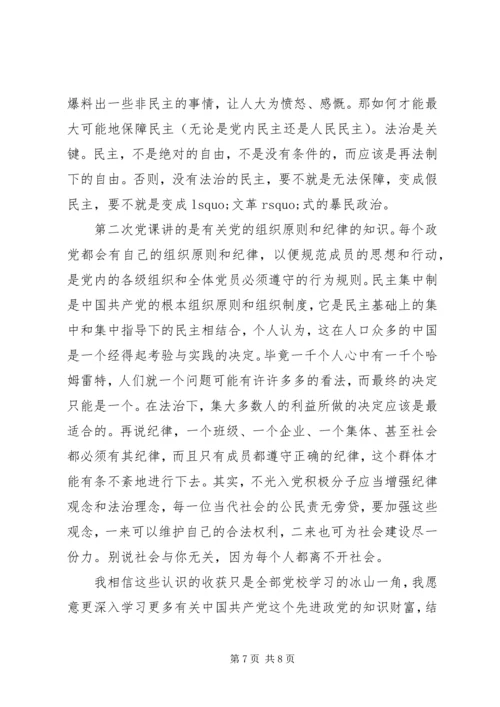 爆料出一些非民主的事情，让人大为愤怒、感慨。那如何才能最大可能地保障民主（无论是党内民主还是人民民主）。法治是关键。民主，不是绝对的自由，不是没有条件的，而应该是再法制下的自由。否则，没有法治的民主，要不就是无法保障，变成假民主，要不就是变成 lsquo;文革 rsquo;式的暴民政治。

第二次党课讲的是有关党的组织原则和纪律的知识。每个政党都会有自己的组织原则和纪律，以便规范成员的思想和行动，是党内的各级组织和全体党员必须遵守的行为规则。民主集中制是中国共产党的根本组织原则和组织制度，它是民主基础上的集中和集中指导下的民主相结合，个人认为，这在人口众多的中国是一个经得起考验与实践的决定。毕竟一千个人心中有一千个哈姆雷特，人们就一个问题可能有许许多多的看法，而最终的决定只能是一个。在法治下，集大多数人的利益所做的决定应该是最适合的。再说纪律，一个班级、一个企业、一个集体、甚至社会都必须有其纪律，而且只有成员都遵守正确的纪律，这个群体才能有条不紊地进行下去。其实，不光入党积极分子应当增强纪律观念和法治理念，每一位当代社会的公民责无旁贷，要加强这些观念，一来可以维护自己的合法权利，二来也可为社会建设尽一份力。别说社会与你无关，因为每个人都离不开社会。

我相信这些认识的收获只是全部党校学习的冰山一角，我愿意更深入学习更多有关中国共产党这个先进政党的知识财富，结

第 7 页 共 8 页